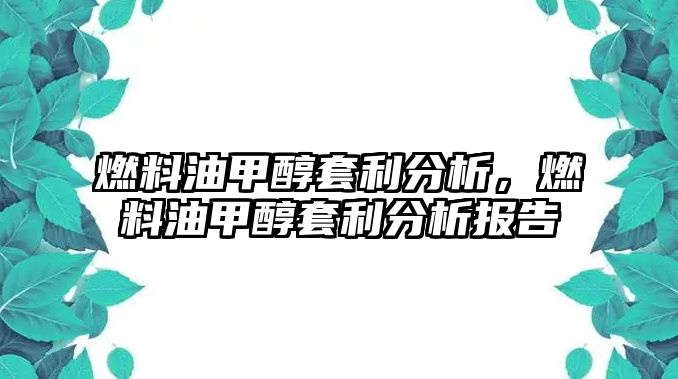 燃料油甲醇套利分析，燃料油甲醇套利分析报告